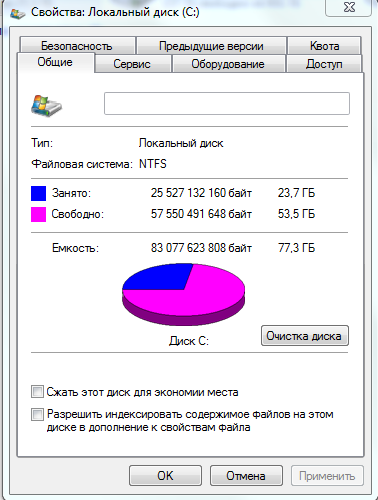 Свойства: Локальный диск (C:)

Безопасность
Предыдущие версии
Квота
Общие
Сервис
Оборудование
Доступ

Тип: Локальный диск
Файловая система: NTFS

Занято: 25 527 132 160 байт 23,7 ГБ
Свободно: 57 550 491 648 байт 53,5 ГБ

Емкость: 83 077 623 808 байт 77,3 ГБ

Диск C:
Очистка диска

Сжать этот диск для экономии места
Разрешить индексировать содержимое файлов на этом диске в дополнение к свойствам файла

OK
Отмена
Применить